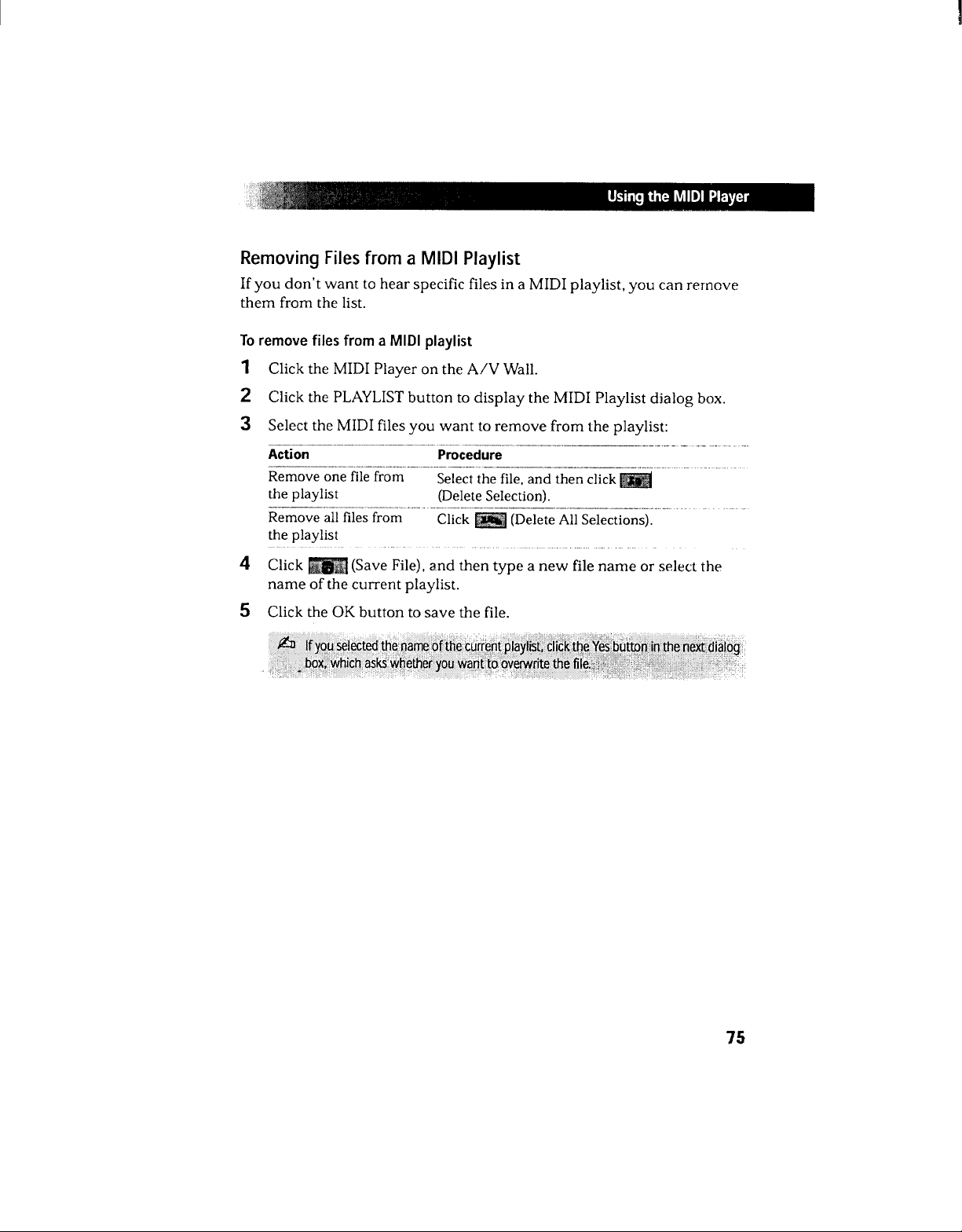 Using the MIDI Player

Removing Files from a MIDI Playlist

If you don't want to hear specific files in a MIDI playlist, you can remove them from the list.

To remove files from a MIDI playlist

1 Click the MIDI Player on the A/V Wall.

2 Click the PLAYLIST button to display the MIDI Playlist dialog box.

3 Select the MIDI files you want to remove from the playlist:

| Action | Procedure |
|---|---|
| Remove one file from the playlist | Select the file, and then click (Delete Selection). |
| Remove all files from the playlist | Click (Delete All Selections). |

4 Click (Save File), and then type a new file name or select the name of the current playlist.

5 Click the OK button to save the file.

If you selected the name of the current playlist, click the Yes button in the next dialog box, which asks whether you want to overwrite the file.

75